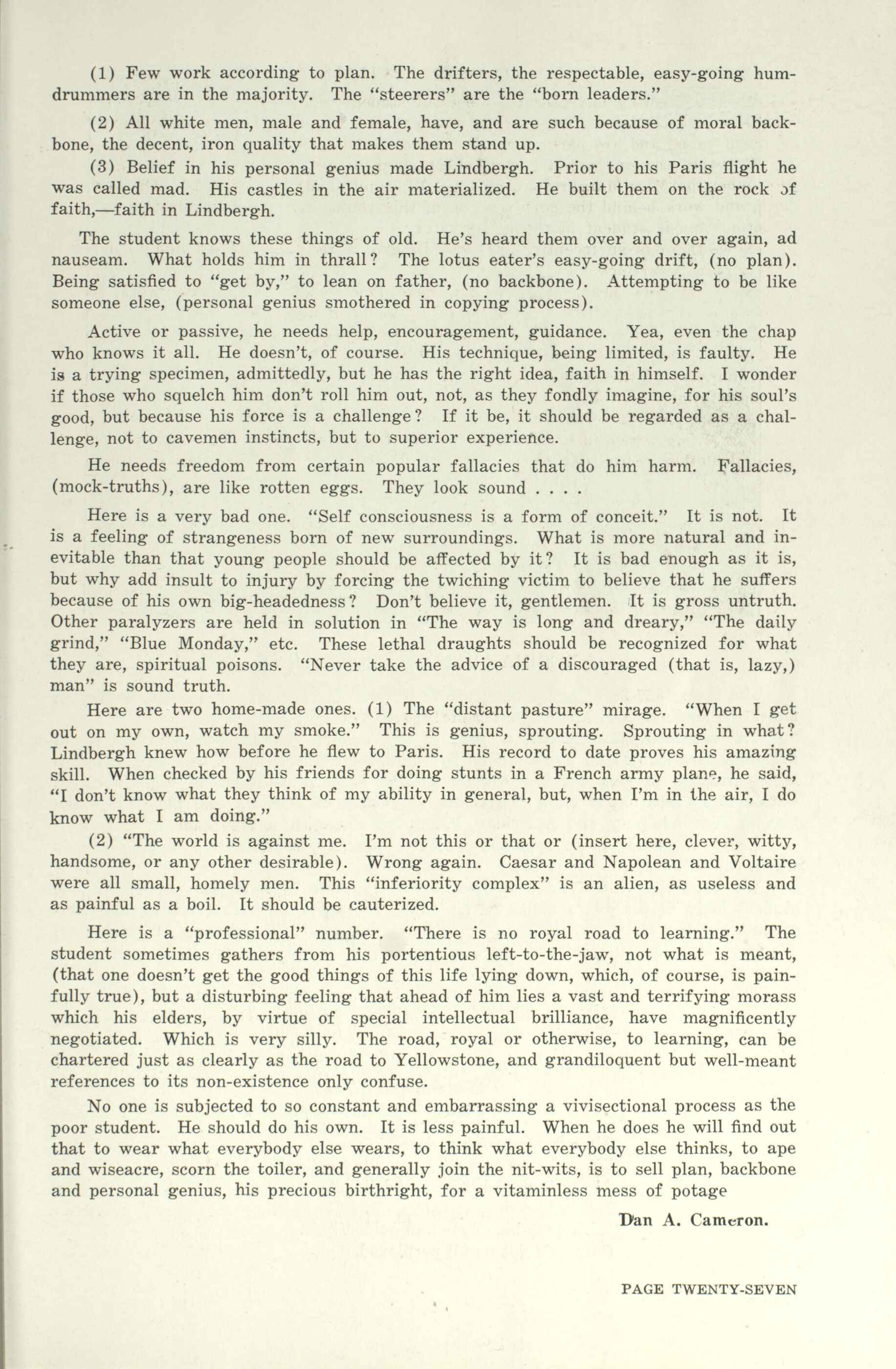 (1) Few work according to plan. The drifters, the respectable, easy-going humdrummers are in the majority. The "steerers" are the "born leaders."

(2) All white men, male and female, have, and are such because of moral backbone, the decent, iron quality that makes them stand up.

(3) Belief in his personal genius made Lindbergh. Prior to his Paris flight he was called mad. His castles in the air materialized. He built them on the rock of faith,—faith in Lindbergh.

The student knows these things of old. He's heard them over and over again, ad nauseam. What holds him in thrall? The lotus eater's easy-going drift, (no plan). Being satisfied to "get by," to lean on father, (no backbone). Attempting to be like someone else, (personal genius smothered in copying process).

Active or passive, he needs help, encouragement, guidance. Yea, even the chap who knows it all. He doesn't, of course. His technique, being limited, is faulty. He is a trying specimen, admittedly, but he has the right idea, faith in himself. I wonder if those who squelch him don't roll him out, not, as they fondly imagine, for his soul's good, but because his force is a challenge? If it be, it should be regarded as a challenge, not to cavemen instincts, but to superior experience.

He needs freedom from certain popular fallacies that do him harm. Fallacies, (mock-truths), are like rotten eggs. They look sound . . . .

Here is a very bad one. "Self consciousness is a form of conceit." It is not. It is a feeling of strangeness born of new surroundings. What is more natural and inevitable than that young people should be affected by it? It is bad enough as it is, but why add insult to injury by forcing the twiching victim to believe that he suffers because of his own big-headedness? Don't believe it, gentlemen. It is gross untruth. Other paralyzers are held in solution in "The way is long and dreary," "The daily grind," "Blue Monday," etc. These lethal draughts should be recognized for what they are, spiritual poisons. "Never take the advice of a discouraged (that is, lazy,) man" is sound truth.

Here are two home-made ones. (1) The "distant pasture" mirage. "When I get out on my own, watch my smoke." This is genius, sprouting. Sprouting in what? Lindbergh knew how before he flew to Paris. His record to date proves his amazing skill. When checked by his friends for doing stunts in a French army plane, he said, "I don't know what they think of my ability in general, but, when I'm in the air, I do know what I am doing."

(2) "The world is against me. I'm not this or that or (insert here, clever, witty, handsome, or any other desirable). Wrong again. Caesar and Napolean and Voltaire were all small, homely men. This "inferiority complex" is an alien, as useless and as painful as a boil. It should be cauterized.

Here is a "professional" number. "There is no royal road to learning." The student sometimes gathers from his portentious left-to-the-jaw, not what is meant, (that one doesn't get the good things of this life lying down, which, of course, is painfully true), but a disturbing feeling that ahead of him lies a vast and terrifying morass which his elders, by virtue of special intellectual brilliance, have magnificently negotiated. Which is very silly. The road, royal or otherwise, to learning, can be chartered just as clearly as the road to Yellowstone, and grandiloquent but well-meant references to its non-existence only confuse.

No one is subjected to so constant and embarrassing a vivisectional process as the poor student. He should do his own. It is less painful. When he does he will find out that to wear what everybody else wears, to think what everybody else thinks, to ape and wiseacre, scorn the toiler, and generally join the nit-wits, is to sell plan, backbone and personal genius, his precious birthright, for a vitaminless mess of potage

Dan A. Cameron.

PAGE TWENTY-SEVEN